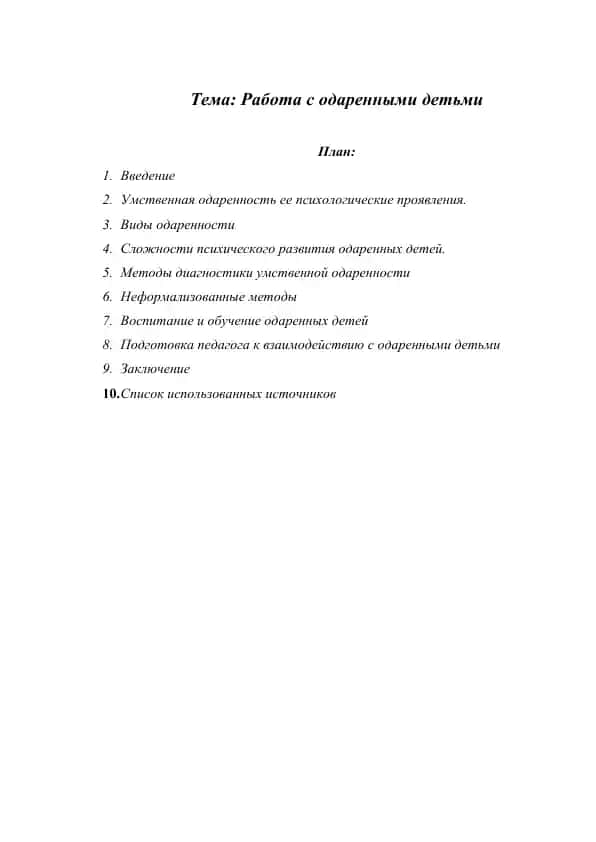 Тема: Работа с одаренными детьми

План:

1. Введение
2. Умственная одаренность ее психологические проявления.
3. Виды одаренности
4. Сложности психического развития одаренных детей.
5. Методы диагностики умственной одаренности
6. Неформализованные методы
7. Воспитание и обучение одаренных детей
8. Подготовка педагога к взаимодействию с одаренными детьми
9. Заключение
10. Список использованных источников